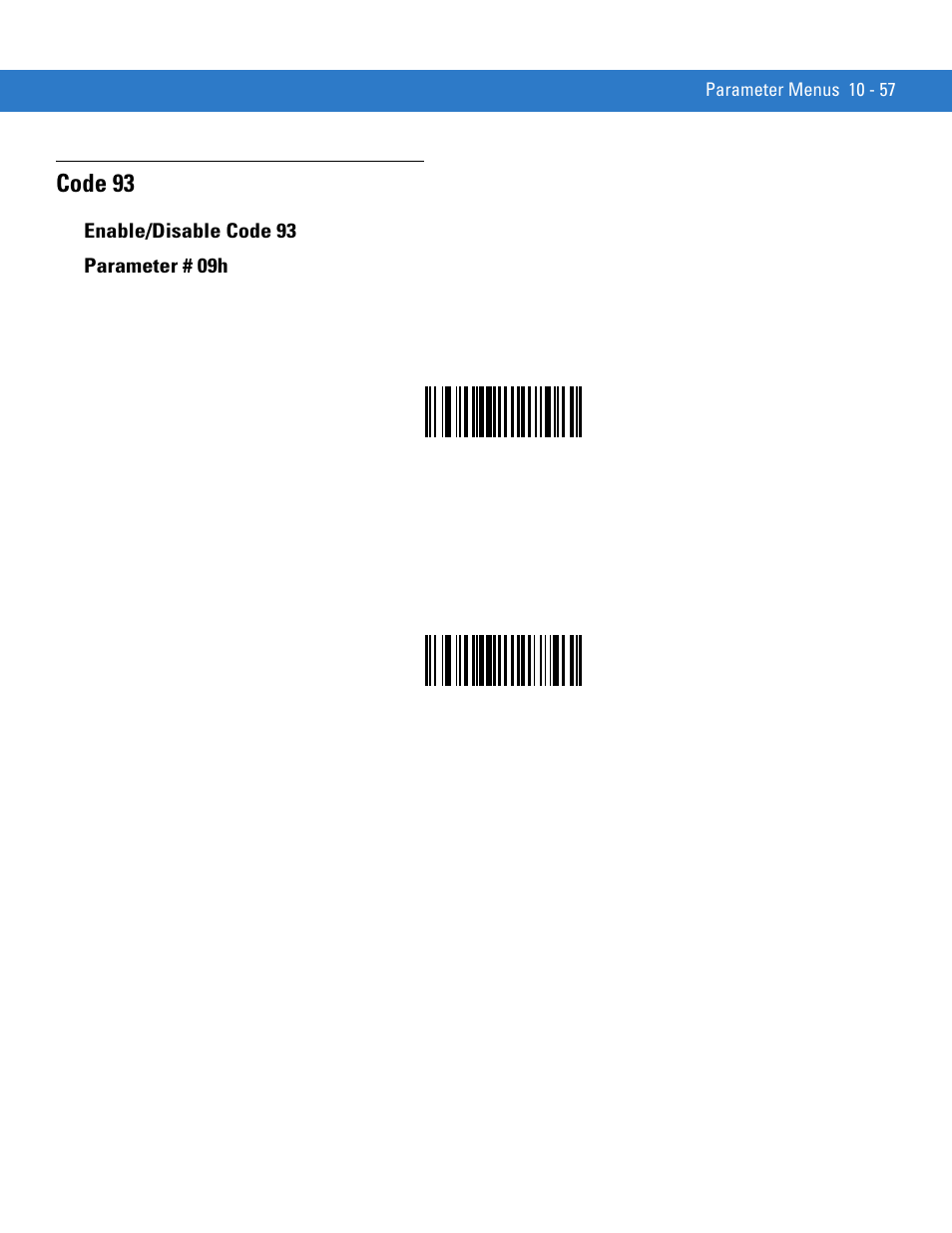 Parameter Menus 10 - 57

Code 93

Enable/Disable Code 93

Parameter # 09h